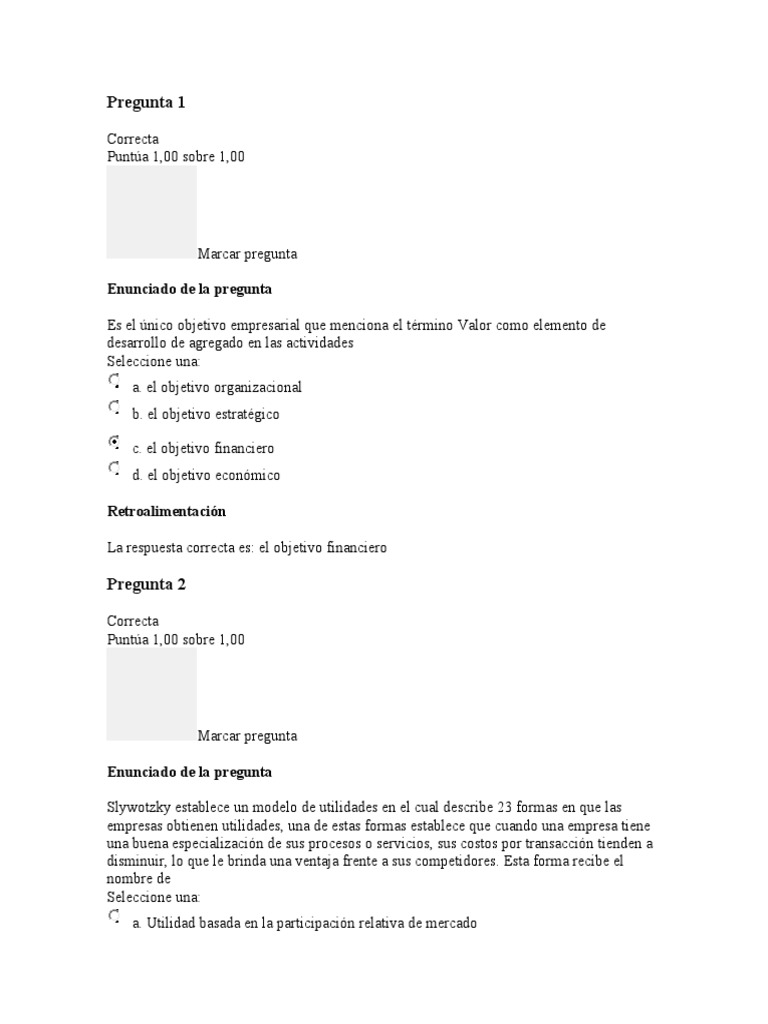 Pregunta 1

Correcta
Puntúa 1,00 sobre 1,00

Marcar pregunta

Enunciado de la pregunta

Es el único objetivo empresarial que menciona el término Valor como elemento de desarrollo de agregado en las actividades
Seleccione una:

a. el objetivo organizacional

b. el objetivo estratégico

c. el objetivo financiero

d. el objetivo económico

Retroalimentación

La respuesta correcta es: el objetivo financiero

Pregunta 2

Correcta
Puntúa 1,00 sobre 1,00

Marcar pregunta

Enunciado de la pregunta

Slywotzky establece un modelo de utilidades en el cual describe 23 formas en que las empresas obtienen utilidades, una de estas formas establece que cuando una empresa tiene una buena especialización de sus procesos o servicios, sus costos por transacción tienden a disminuir, lo que le brinda una ventaja frente a sus competidores. Esta forma recibe el nombre de
Seleccione una:

a. Utilidad basada en la participación relativa de mercado